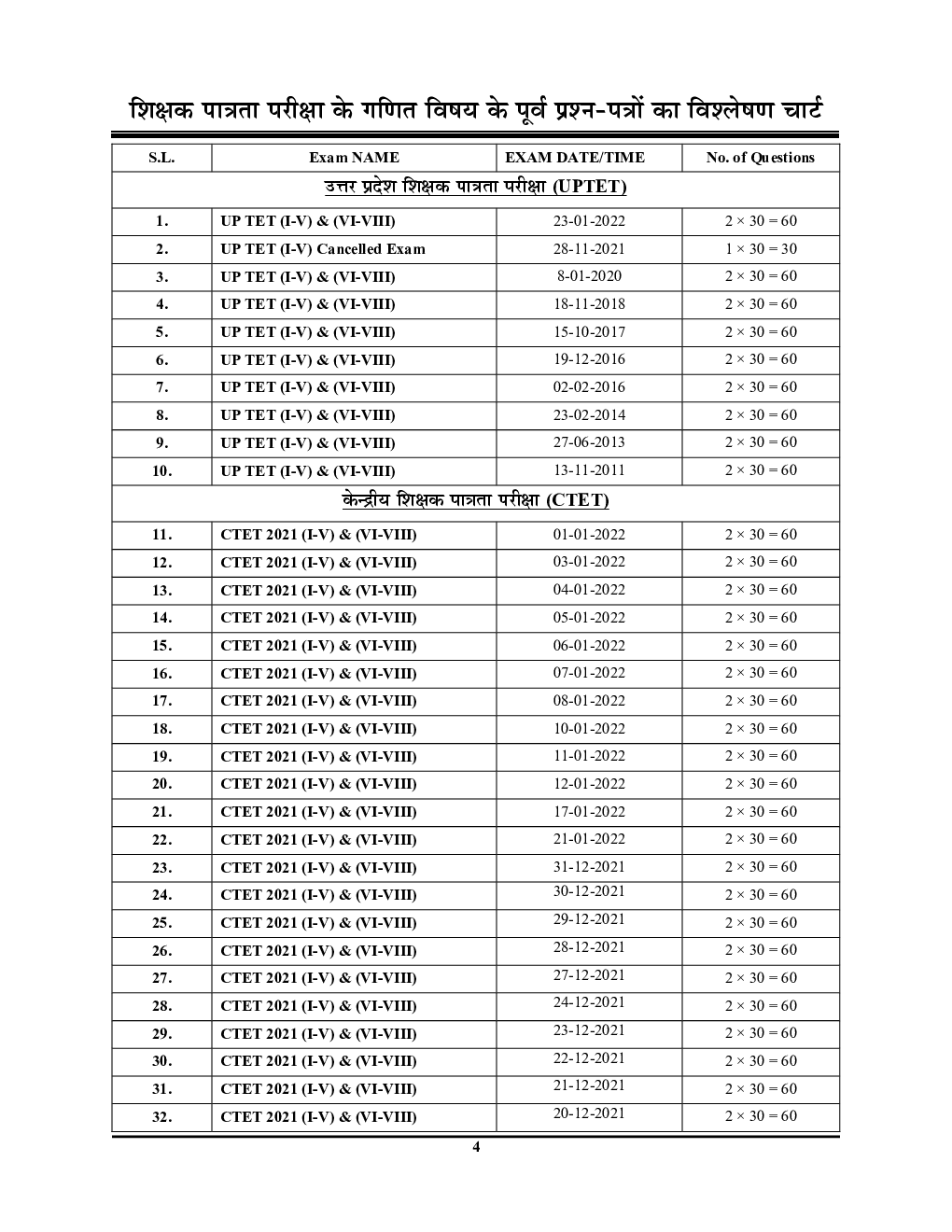 शिक्षक पात्रता परीक्षा के गणित विषय के पूर्व प्रश्न-पत्रों का विश्लेषण चार्ट

| S.L. | Exam NAME | EXAM DATE/TIME | No. of Questions |
|---|---|---|---|
| उत्तर प्रदेश शिक्षक पात्रता परीक्षा (UPTET) | | | |
| 1. | UP TET (I-V) & (VI-VIII) | 23-01-2022 | $2 \times 30 = 60$ |
| 2. | UP TET (I-V) Cancelled Exam | 28-11-2021 | $1 \times 30 = 30$ |
| 3. | UP TET (I-V) & (VI-VIII) | 8-01-2020 | $2 \times 30 = 60$ |
| 4. | UP TET (I-V) & (VI-VIII) | 18-11-2018 | $2 \times 30 = 60$ |
| 5. | UP TET (I-V) & (VI-VIII) | 15-10-2017 | $2 \times 30 = 60$ |
| 6. | UP TET (I-V) & (VI-VIII) | 19-12-2016 | $2 \times 30 = 60$ |
| 7. | UP TET (I-V) & (VI-VIII) | 02-02-2016 | $2 \times 30 = 60$ |
| 8. | UP TET (I-V) & (VI-VIII) | 23-02-2014 | $2 \times 30 = 60$ |
| 9. | UP TET (I-V) & (VI-VIII) | 27-06-2013 | $2 \times 30 = 60$ |
| 10. | UP TET (I-V) & (VI-VIII) | 13-11-2011 | $2 \times 30 = 60$ |
| केन्द्रीय शिक्षक पात्रता परीक्षा (CTET) | | | |
| 11. | CTET 2021 (I-V) & (VI-VIII) | 01-01-2022 | $2 \times 30 = 60$ |
| 12. | CTET 2021 (I-V) & (VI-VIII) | 03-01-2022 | $2 \times 30 = 60$ |
| 13. | CTET 2021 (I-V) & (VI-VIII) | 04-01-2022 | $2 \times 30 = 60$ |
| 14. | CTET 2021 (I-V) & (VI-VIII) | 05-01-2022 | $2 \times 30 = 60$ |
| 15. | CTET 2021 (I-V) & (VI-VIII) | 06-01-2022 | $2 \times 30 = 60$ |
| 16. | CTET 2021 (I-V) & (VI-VIII) | 07-01-2022 | $2 \times 30 = 60$ |
| 17. | CTET 2021 (I-V) & (VI-VIII) | 08-01-2022 | $2 \times 30 = 60$ |
| 18. | CTET 2021 (I-V) & (VI-VIII) | 10-01-2022 | $2 \times 30 = 60$ |
| 19. | CTET 2021 (I-V) & (VI-VIII) | 11-01-2022 | $2 \times 30 = 60$ |
| 20. | CTET 2021 (I-V) & (VI-VIII) | 12-01-2022 | $2 \times 30 = 60$ |
| 21. | CTET 2021 (I-V) & (VI-VIII) | 17-01-2022 | $2 \times 30 = 60$ |
| 22. | CTET 2021 (I-V) & (VI-VIII) | 21-01-2022 | $2 \times 30 = 60$ |
| 23. | CTET 2021 (I-V) & (VI-VIII) | 31-12-2021 | $2 \times 30 = 60$ |
| 24. | CTET 2021 (I-V) & (VI-VIII) | 30-12-2021 | $2 \times 30 = 60$ |
| 25. | CTET 2021 (I-V) & (VI-VIII) | 29-12-2021 | $2 \times 30 = 60$ |
| 26. | CTET 2021 (I-V) & (VI-VIII) | 28-12-2021 | $2 \times 30 = 60$ |
| 27. | CTET 2021 (I-V) & (VI-VIII) | 27-12-2021 | $2 \times 30 = 60$ |
| 28. | CTET 2021 (I-V) & (VI-VIII) | 24-12-2021 | $2 \times 30 = 60$ |
| 29. | CTET 2021 (I-V) & (VI-VIII) | 23-12-2021 | $2 \times 30 = 60$ |
| 30. | CTET 2021 (I-V) & (VI-VIII) | 22-12-2021 | $2 \times 30 = 60$ |
| 31. | CTET 2021 (I-V) & (VI-VIII) | 21-12-2021 | $2 \times 30 = 60$ |
| 32. | CTET 2021 (I-V) & (VI-VIII) | 20-12-2021 | $2 \times 30 = 60$ |

4